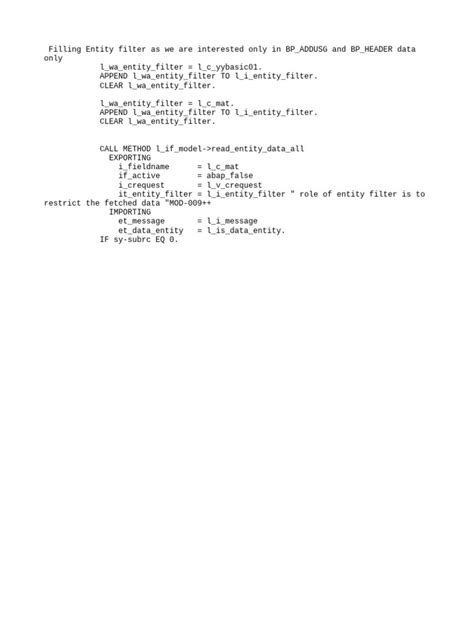 Filling Entity filter as we are interested only in BP_ADDUSG and BP_HEADER data only

l_wa_entity_filter = l_c_yybasic01.
APPEND l_wa_entity_filter TO l_i_entity_filter.
CLEAR l_wa_entity_filter.

l_wa_entity_filter = l_c_mat.
APPEND l_wa_entity_filter TO l_i_entity_filter.
CLEAR l_wa_entity_filter.

CALL METHOD l_if_model->read_entity_data_all
  EXPORTING
    i_fieldname      = l_c_mat
    if_active        = abap_false
    i_crequest       = l_v_crequest
    it_entity_filter = l_i_entity_filter " role of entity filter is to restrict the fetched data "MOD-009++
  IMPORTING
    et_message       = l_i_message
    et_data_entity   = l_is_data_entity.
IF sy-subrc EQ 0.